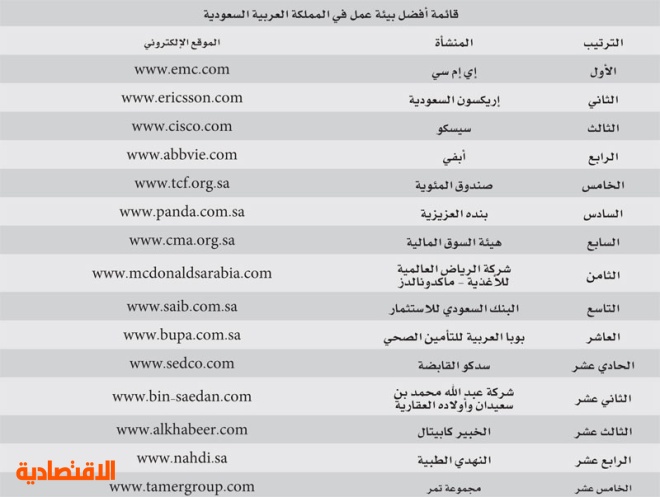 قائمة أفضل بيئة عمل في المملكة العربية السعودية

| الترتيب | المنشأة | الموقع الإلكتروني |
|---|---|---|
| الأول | إي إم سي | www.emc.com |
| الثاني | إريكسون السعودية | www.ericsson.com |
| الثالث | سيسكو | www.cisco.com |
| الرابع | أبفي | www.abbvie.com |
| الخامس | صندوق المئوية | www.tcf.org.sa |
| السادس | بنده العزيزية | www.panda.com.sa |
| السابع | هيئة السوق المالية | www.cma.org.sa |
| الثامن | شركة الرياض العالمية للأغذية - ماكدونالدز | www.mcdonaldsarabia.com |
| التاسع | البنك السعودي للاستثمار | www.saib.com.sa |
| العاشر | بوبا العربية للتأمين الصحي | www.bupa.com.sa |
| الحادي عشر | سدكو القابضة | www.sedco.com |
| الثاني عشر | شركة عبد الله محمد بن سعيدان وأولاده العقارية | www.bin-saedan.com |
| الثالث عشر | الخبير كابيتال | www.alkhabeer.com |
| الرابع عشر | النهدي الطبية | www.nahdi.sa |
| الخامس عشر | مجموعة تمر | www.tamergroup.com |

الاقتصادية